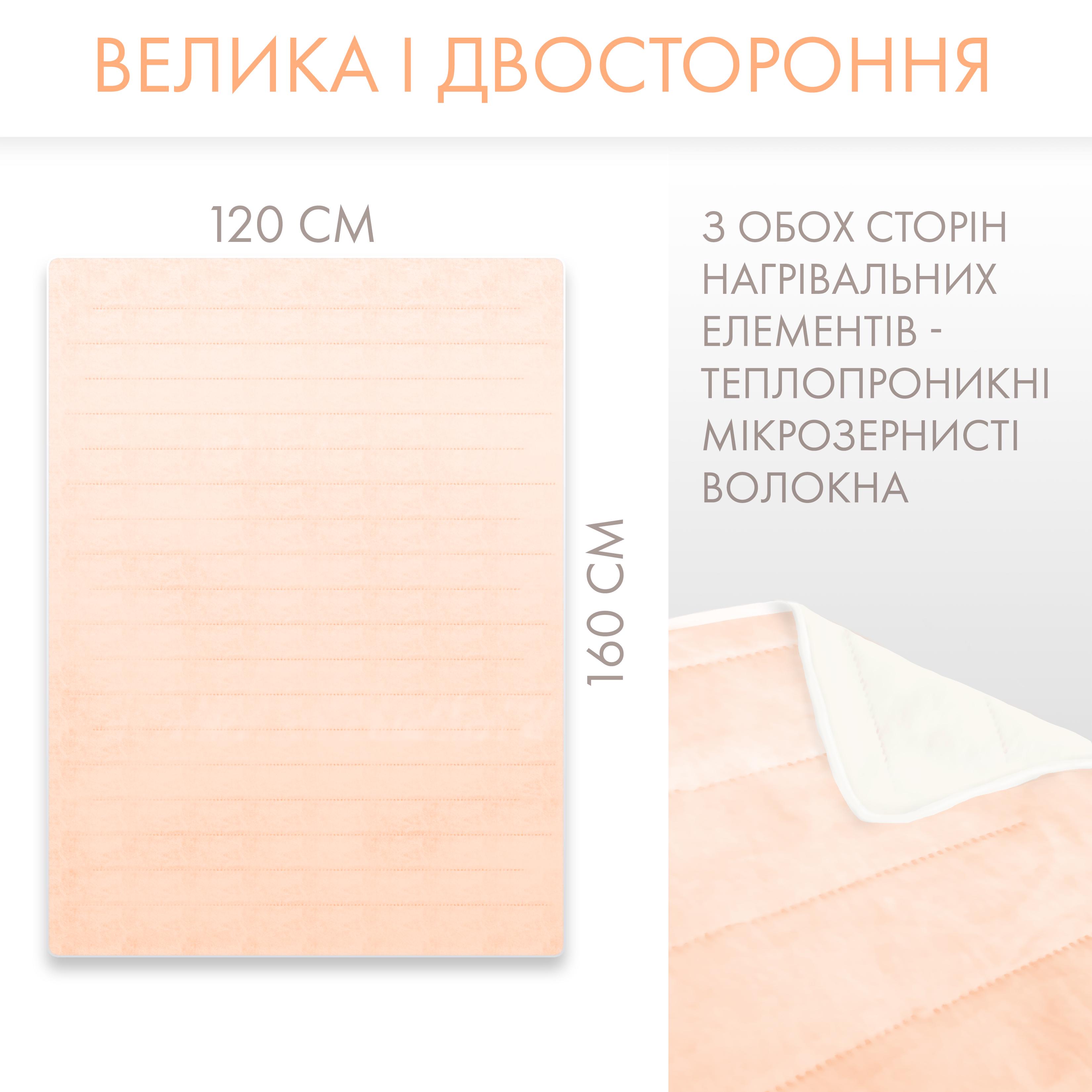 ВЕЛИКА І ДВОСТОРОННЯ

120 СМ

160 СМ

З ОБОХ СТОРІН НАГРІВАЛЬНИХ ЕЛЕМЕНТІВ - ТЕПЛОПРОНИКНІ МІКРОЗЕРНИСТІ ВОЛОКНА